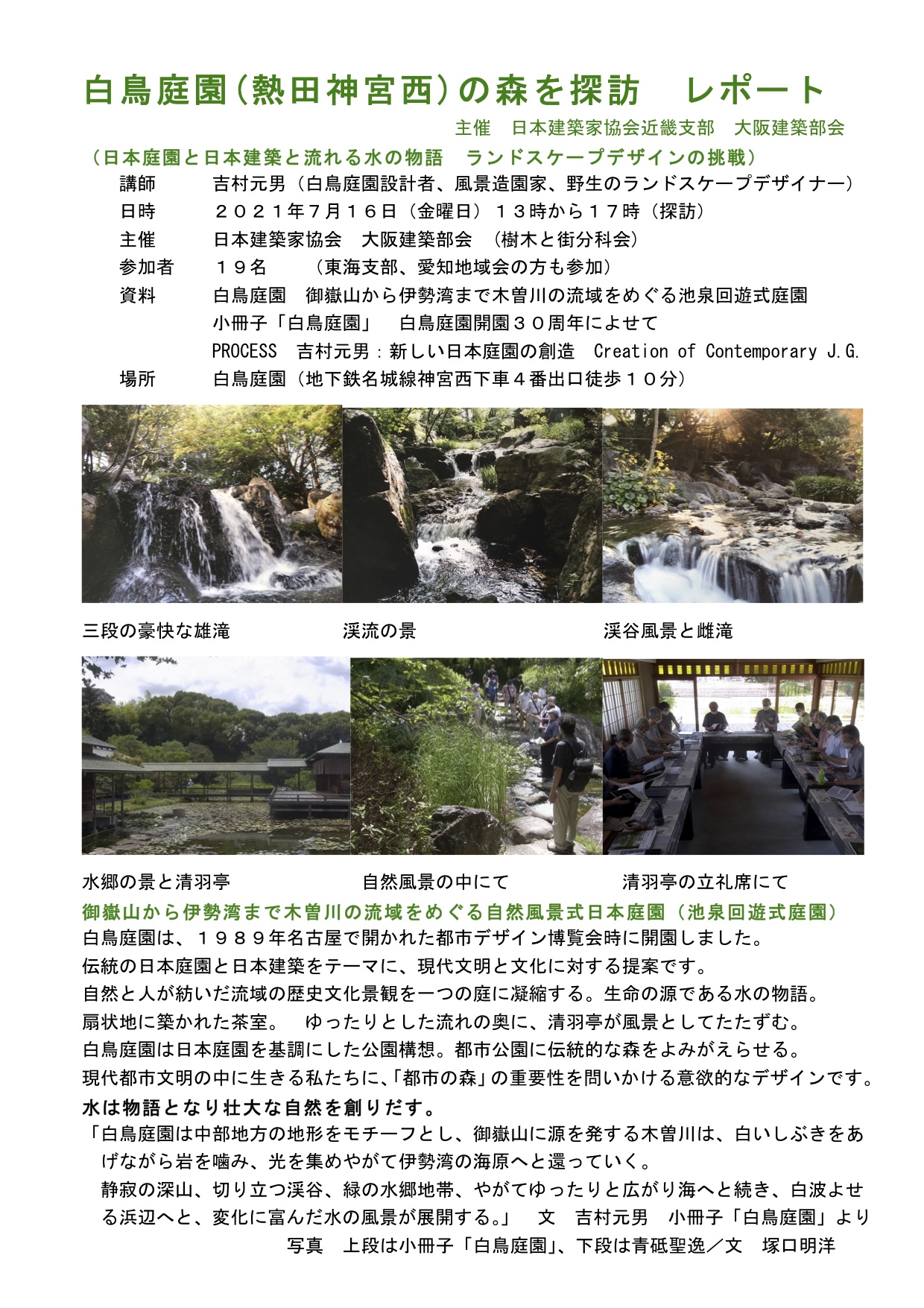 白鳥庭園（熱田神宮西）の森を探訪　レポート

主催　日本建築家協会近畿支部　大阪建築部会

（日本庭園と日本建築と流れる水の物語　ランドスケープデザインの挑戦）

講師　吉村元男（白鳥庭園設計者、風景造園家、野生のランドスケープデザイナー）
日時　２０２１年７月１６日（金曜日）１３時から１７時（探訪）
主催　日本建築家協会　大阪建築部会　（樹木と街分科会）
参加者　１９名　（東海支部、愛知地域会の方も参加）
資料　白鳥庭園　御嶽山から伊勢湾まで木曽川の流域をめぐる池泉回遊式庭園
小冊子「白鳥庭園」　白鳥庭園開園３０周年によせて
PROCESS　吉村元男：新しい日本庭園の創造　Creation of Contemporary J.G.
場所　白鳥庭園（地下鉄名城線神宮西下車４番出口徒歩１０分）

三段の豪快な雄滝　渓流の景　渓谷風景と雌滝

水郷の景と清羽亭　自然風景の中にて　清羽亭の立礼席にて

御嶽山から伊勢湾まで木曽川の流域をめぐる自然風景式日本庭園（池泉回遊式庭園）
白鳥庭園は、１９８９年名古屋で開かれた都市デザイン博覧会時に開園しました。
伝統の日本庭園と日本建築をテーマに、現代文明と文化に対する提案です。
自然と人が紡いだ流域の歴史文化景観を一つの庭に凝縮する。生命の源である水の物語。
扇状地に築かれた茶室。　ゆったりとした流れの奥に、清羽亭が風景としてたたずむ。
白鳥庭園は日本庭園を基調にした公園構想。都市公園に伝統的な森をよみがえらせる。
現代都市文明の中に生きる私たちに、「都市の森」の重要性を問いかける意欲的なデザインです。
水は物語となり壮大な自然を創りだす。
「白鳥庭園は中部地方の地形をモチーフとし、御嶽山に源を発する木曽川は、白いしぶきをあげながら岩を噛み、光を集めやがて伊勢湾の海原へと還っていく。
静寂の深山、切り立つ渓谷、緑の水郷地帯、やがてゆったりと広がり海へと続き、白波よせる浜辺へと、変化に富んだ水の風景が展開する。」　文　吉村元男　小冊子「白鳥庭園」より
写真　上段は小冊子「白鳥庭園」、下段は青砥聖逸／文　塚口明洋